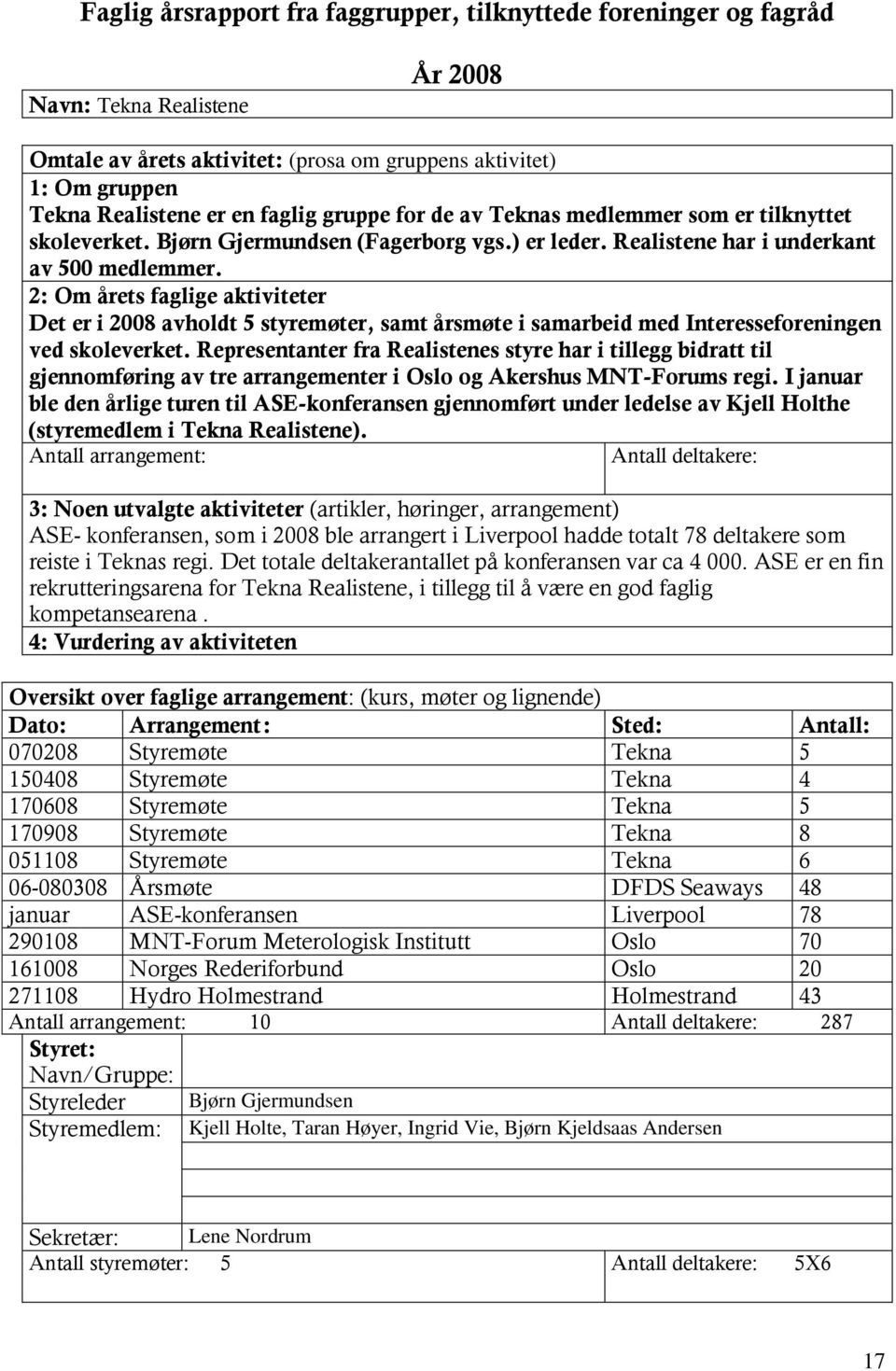 Faglig årsrapport fra faggrupper, tilknyttede foreninger og fagråd

År 2008

Navn: Tekna Realistene

Omtale av årets aktivitet: (prosa om gruppens aktivitet)
1: Om gruppen
Tekna Realistene er en faglig gruppe for de av Teknas medlemmer som er tilknyttet skoleverket. Bjørn Gjermundsen (Fagerborg vgs.) er leder. Realistene har i underkant av 500 medlemmer.
2: Om årets faglige aktiviteter
Det er i 2008 avholdt 5 styremøter, samt årsmøte i samarbeid med Interesseforeningen ved skoleverket. Representanter fra Realistenes styre har i tillegg bidratt til gjennomføring av tre arrangementer i Oslo og Akershus MNT-Forums regi. I januar ble den årlige turen til ASE-konferansen gjennomført under ledelse av Kjell Holthe (styremedlem i Tekna Realistene).

Antall arrangement: Antall deltakere:

3: Noen utvalgte aktiviteter (artikler, høringer, arrangement)
ASE- konferansen, som i 2008 ble arrangert i Liverpool hadde totalt 78 deltakere som reiste i Teknas regi. Det totale deltakerantallet på konferansen var ca 4 000. ASE er en fin rekrutteringsarena for Tekna Realistene, i tillegg til å være en god faglig kompetansearena .
4: Vurdering av aktiviteten

Oversikt over faglige arrangement: (kurs, møter og lignende)

| Dato: | Arrangement: | Sted: | Antall: |
|---|---|---|---|
| 070208 | Styremøte | Tekna | 5 |
| 150408 | Styremøte | Tekna | 4 |
| 170608 | Styremøte | Tekna | 5 |
| 170908 | Styremøte | Tekna | 8 |
| 051108 | Styremøte | Tekna | 6 |
| 06-080308 | Årsmøte | DFDS Seaways | 48 |
| januar | ASE-konferansen | Liverpool | 78 |
| 290108 | MNT-Forum Meterologisk Institutt | Oslo | 70 |
| 161008 | Norges Rederiforbund | Oslo | 20 |
| 271108 | Hydro Holmestrand | Holmestrand | 43 |

Antall arrangement: 10 Antall deltakere: 287

Styret:
Navn/Gruppe:
Styreleder Bjørn Gjermundsen
Styremedlem: Kjell Holte, Taran Høyer, Ingrid Vie, Bjørn Kjeldsaas Andersen

Sekretær: Lene Nordrum
Antall styremøter: 5 Antall deltakere: 5X6

17